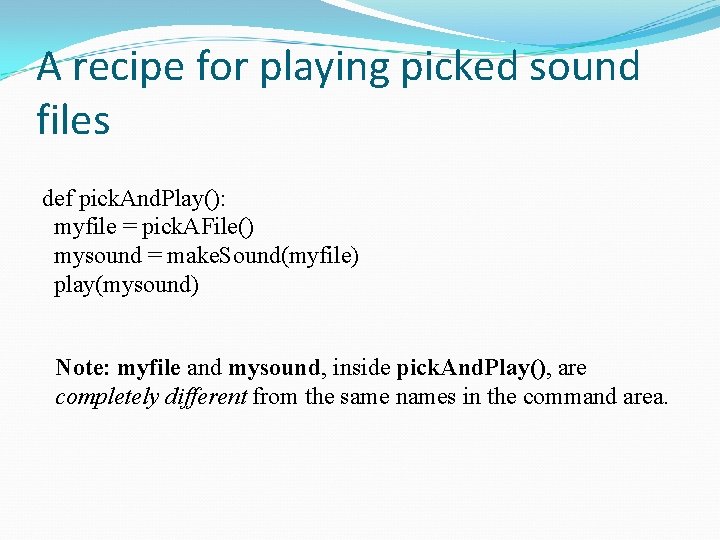 A recipe for playing picked sound files

def pickAndPlay():
  myfile = pickAFile()
  mysound = makeSound(myfile)
  play(mysound)

Note: myfile and mysound, inside pickAndPlay(), are completely different from the same names in the command area.